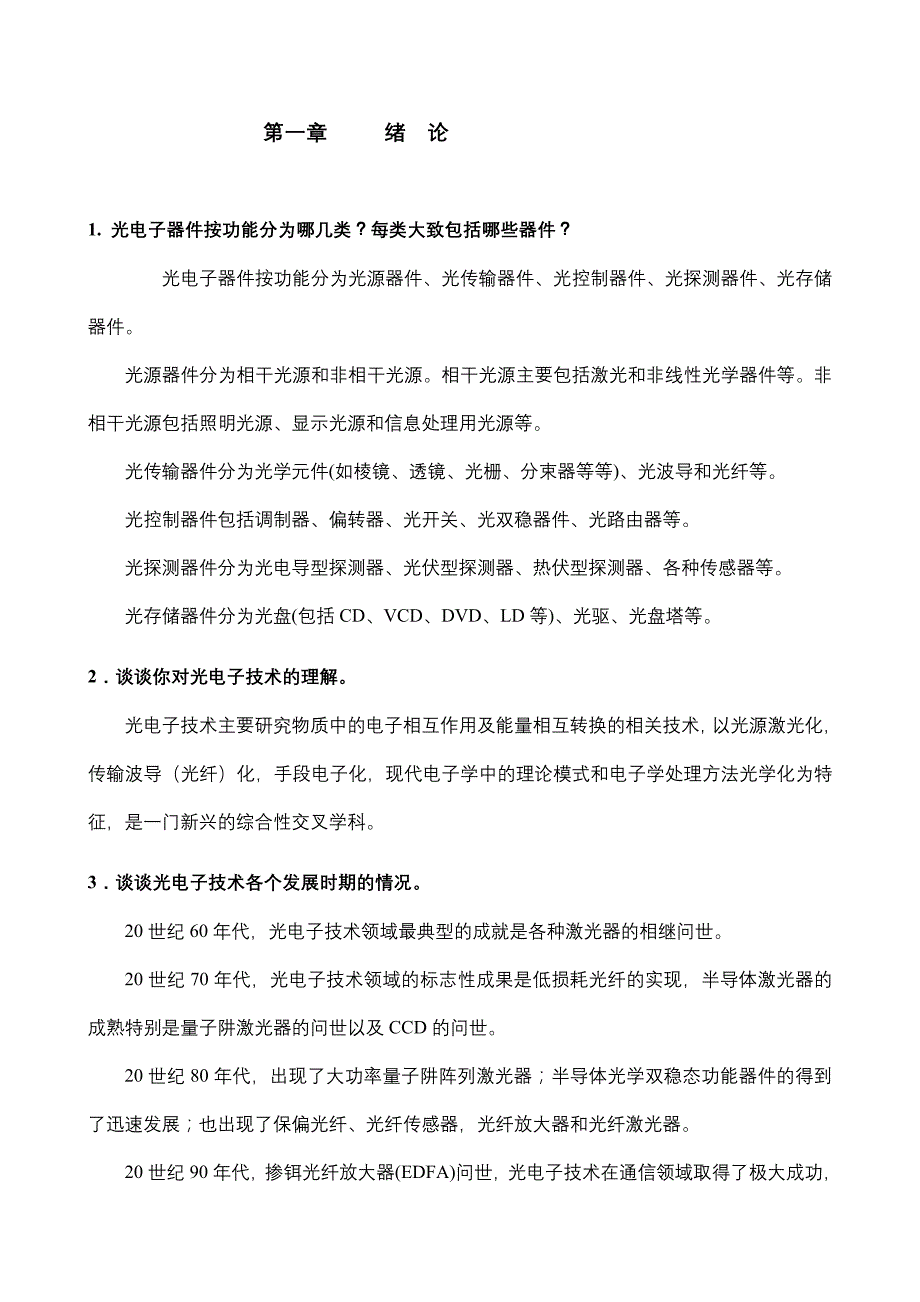 第一章　　绪　论

1. 光电子器件按功能分为哪几类？每类大致包括哪些器件？

光电子器件按功能分为光源器件、光传输器件、光控制器件、光探测器件、光存储器件。

光源器件分为相干光源和非相干光源。相干光源主要包括激光和非线性光学器件等。非相干光源包括照明光源、显示光源和信息处理用光源等。

光传输器件分为光学元件(如棱镜、透镜、光栅、分束器等等)、光波导和光纤等。

光控制器件包括调制器、偏转器、光开关、光双稳器件、光路由器等。

光探测器件分为光电导型探测器、光伏型探测器、热伏型探测器、各种传感器等。

光存储器件分为光盘(包括 CD、VCD、DVD、LD 等)、光驱、光盘塔等。

2．谈谈你对光电子技术的理解。

光电子技术主要研究物质中的电子相互作用及能量相互转换的相关技术，以光源激光化，传输波导（光纤）化，手段电子化，现代电子学中的理论模式和电子学处理方法光学化为特征，是一门新兴的综合性交叉学科。

3．谈谈光电子技术各个发展时期的情况。

20 世纪 60 年代，光电子技术领域最典型的成就是各种激光器的相继问世。

20 世纪 70 年代，光电子技术领域的标志性成果是低损耗光纤的实现，半导体激光器的成熟特别是量子阱激光器的问世以及 CCD 的问世。

20 世纪 80 年代，出现了大功率量子阱阵列激光器；半导体光学双稳态功能器件的得到了迅速发展；也出现了保偏光纤、光纤传感器，光纤放大器和光纤激光器。

20 世纪 90 年代，掺铒光纤放大器(EDFA)问世，光电子技术在通信领域取得了极大成功，